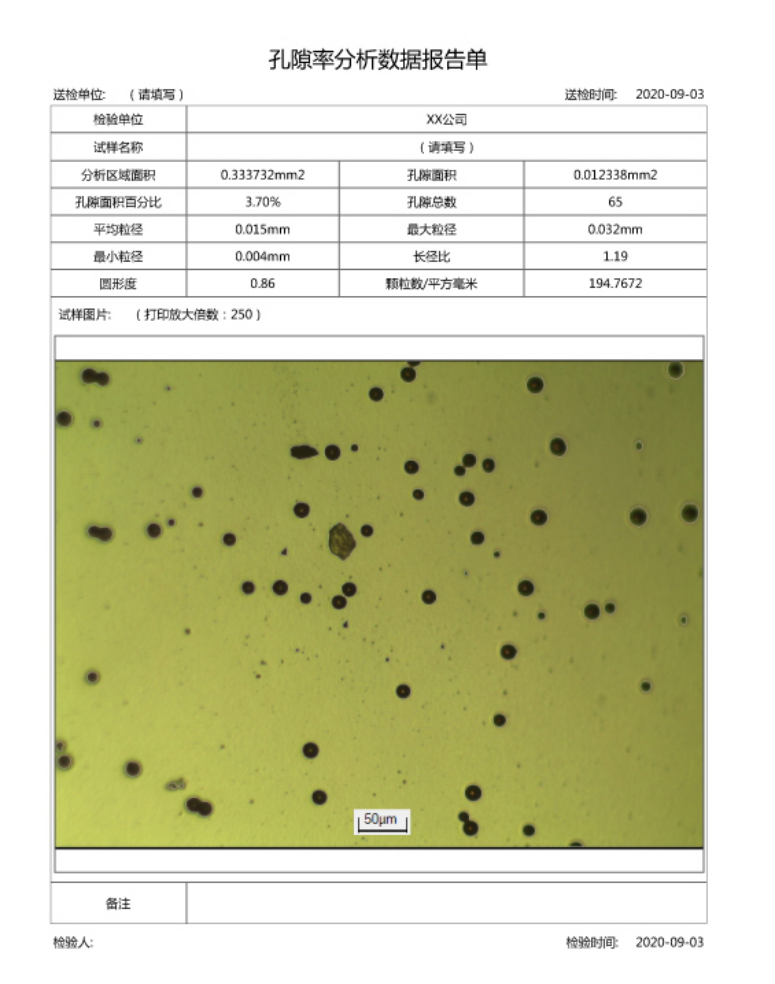 孔隙率分析数据报告单

送检单位: （请填写） 送检时间: 2020-09-03

| 检验单位 | XX公司 | | |
|---|---|---|---|
| 试样名称 | （请填写） | | |
| 分析区域面积 | 0.333732mm2 | 孔隙面积 | 0.012338mm2 |
| 孔隙面积百分比 | 3.70% | 孔隙总数 | 65 |
| 平均粒径 | 0.015mm | 最大粒径 | 0.032mm |
| 最小粒径 | 0.004mm | 长径比 | 1.19 |
| 圆形度 | 0.86 | 颗粒数/平方毫米 | 194.7672 |

试样图片: （打印放大倍数：250）

50μm

备注

检验人: 检验时间: 2020-09-03